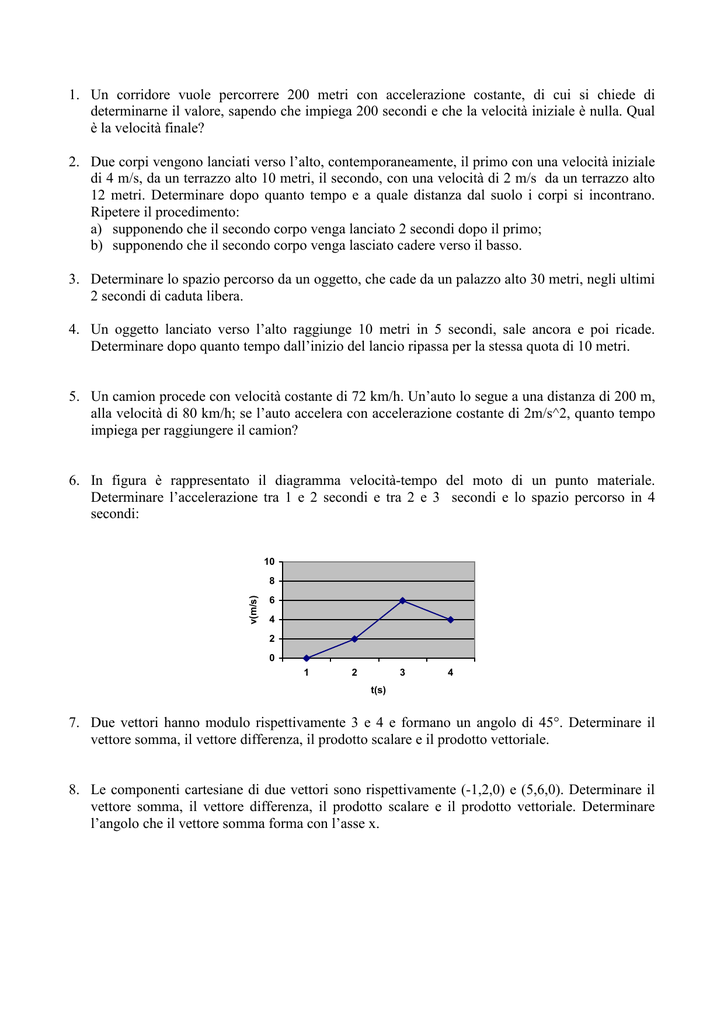 1. Un corridore vuole percorrere 200 metri con accelerazione costante, di cui si chiede di determinarne il valore, sapendo che impiega 200 secondi e che la velocità iniziale è nulla. Qual è la velocità finale?

2. Due corpi vengono lanciati verso l'alto, contemporaneamente, il primo con una velocità iniziale di 4 m/s, da un terrazzo alto 10 metri, il secondo, con una velocità di 2 m/s da un terrazzo alto 12 metri. Determinare dopo quanto tempo e a quale distanza dal suolo i corpi si incontrano. Ripetere il procedimento:
a) supponendo che il secondo corpo venga lanciato 2 secondi dopo il primo;
b) supponendo che il secondo corpo venga lasciato cadere verso il basso.

3. Determinare lo spazio percorso da un oggetto, che cade da un palazzo alto 30 metri, negli ultimi 2 secondi di caduta libera.

4. Un oggetto lanciato verso l'alto raggiunge 10 metri in 5 secondi, sale ancora e poi ricade. Determinare dopo quanto tempo dall'inizio del lancio ripassa per la stessa quota di 10 metri.

5. Un camion procede con velocità costante di 72 km/h. Un'auto lo segue a una distanza di 200 m, alla velocità di 80 km/h; se l'auto accelera con accelerazione costante di 2m/s^2, quanto tempo impiega per raggiungere il camion?

6. In figura è rappresentato il diagramma velocità-tempo del moto di un punto materiale. Determinare l'accelerazione tra 1 e 2 secondi e tra 2 e 3 secondi e lo spazio percorso in 4 secondi:

10
8
6
4
2
0
v(m/s)
1 2 3 4
t(s)

7. Due vettori hanno modulo rispettivamente 3 e 4 e formano un angolo di 45°. Determinare il vettore somma, il vettore differenza, il prodotto scalare e il prodotto vettoriale.

8. Le componenti cartesiane di due vettori sono rispettivamente (-1,2,0) e (5,6,0). Determinare il vettore somma, il vettore differenza, il prodotto scalare e il prodotto vettoriale. Determinare l'angolo che il vettore somma forma con l'asse x.